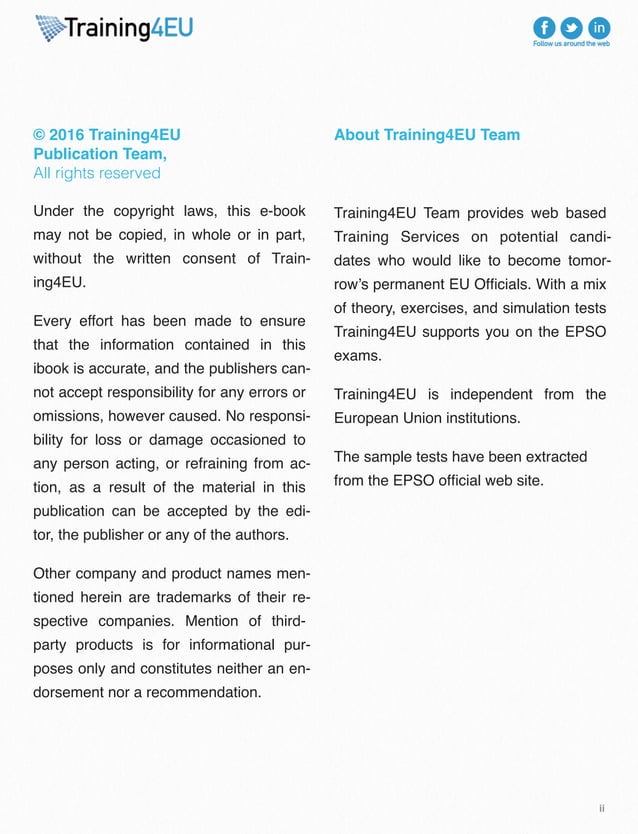 Training4EU

f in
Follow us around the web

© 2016 Training4EU
Publication Team,
All rights reserved

Under the copyright laws, this e-book may not be copied, in whole or in part, without the written consent of Training4EU.

Every effort has been made to ensure that the information contained in this ibook is accurate, and the publishers cannot accept responsibility for any errors or omissions, however caused. No responsibility for loss or damage occasioned to any person acting, or refraining from action, as a result of the material in this publication can be accepted by the editor, the publisher or any of the authors.

Other company and product names mentioned herein are trademarks of their respective companies. Mention of third-party products is for informational purposes only and constitutes neither an endorsement nor a recommendation.

About Training4EU Team

Training4EU Team provides web based Training Services on potential candidates who would like to become tomorrow's permanent EU Officials. With a mix of theory, exercises, and simulation tests Training4EU supports you on the EPSO exams.

Training4EU is independent from the European Union institutions.

The sample tests have been extracted from the EPSO official web site.

ii